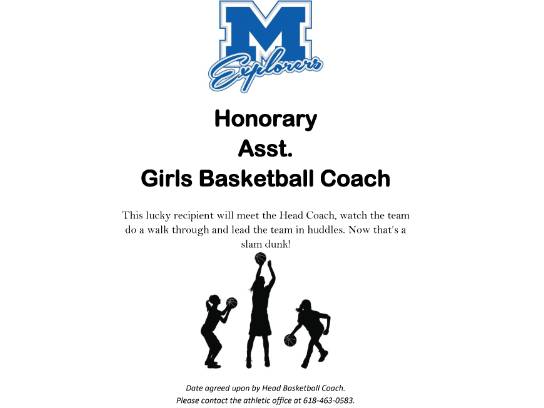 M
Explorers

Honorary
Asst.
Girls Basketball Coach

This lucky recipient will meet the Head Coach, watch the team do a walk through and lead the team in huddles. Now that's a slam dunk!

Date agreed upon by Head Basketball Coach.
Please contact the athletic office at 618-463-0583.